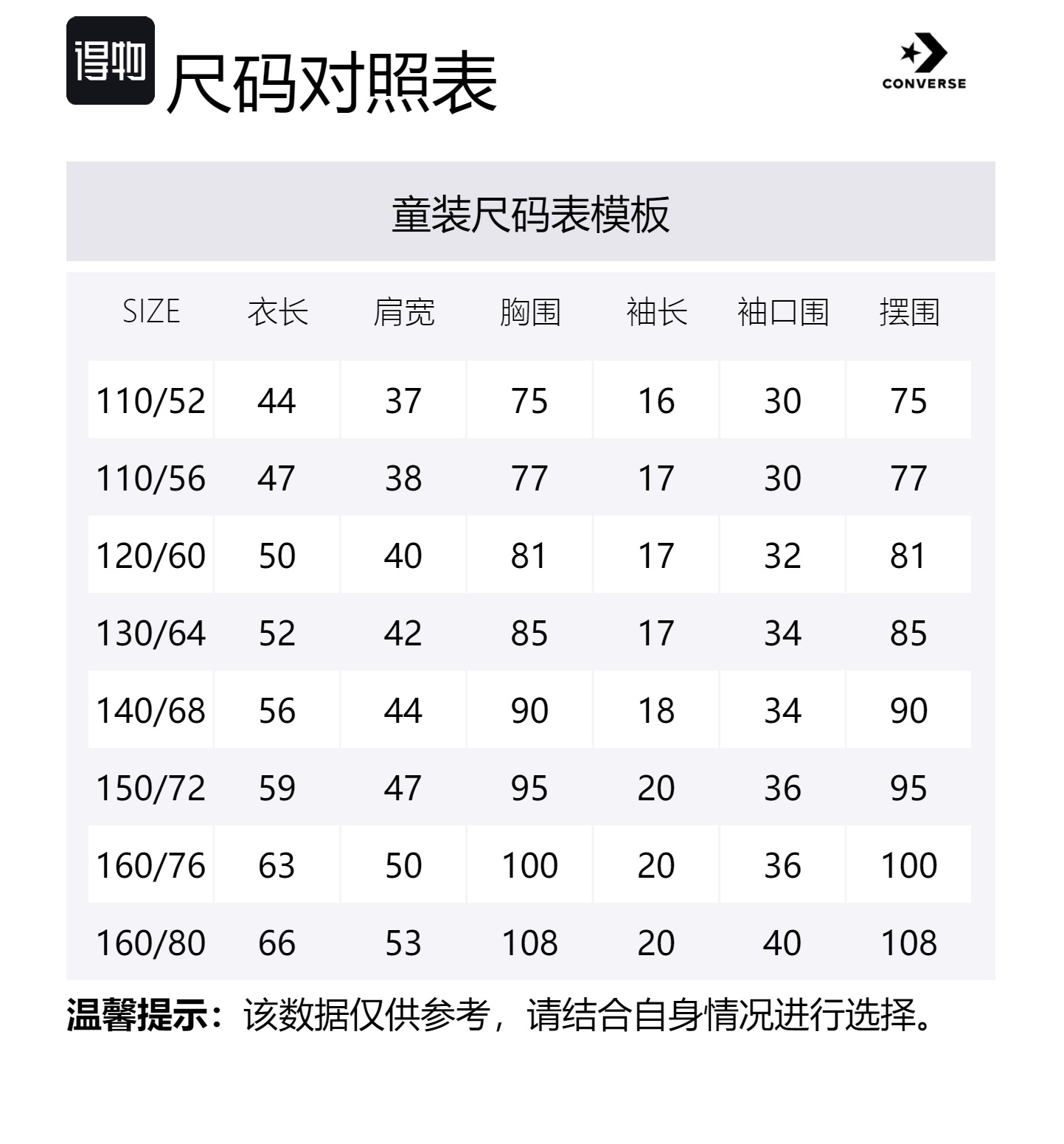 得物 尺码对照表

CONVERSE

童装尺码表模板

| SIZE | 衣长 | 肩宽 | 胸围 | 袖长 | 袖口围 | 摆围 |
|---|---|---|---|---|---|---|
| 110/52 | 44 | 37 | 75 | 16 | 30 | 75 |
| 110/56 | 47 | 38 | 77 | 17 | 30 | 77 |
| 120/60 | 50 | 40 | 81 | 17 | 32 | 81 |
| 130/64 | 52 | 42 | 85 | 17 | 34 | 85 |
| 140/68 | 56 | 44 | 90 | 18 | 34 | 90 |
| 150/72 | 59 | 47 | 95 | 20 | 36 | 95 |
| 160/76 | 63 | 50 | 100 | 20 | 36 | 100 |
| 160/80 | 66 | 53 | 108 | 20 | 40 | 108 |

温馨提示：该数据仅供参考，请结合自身情况进行选择。